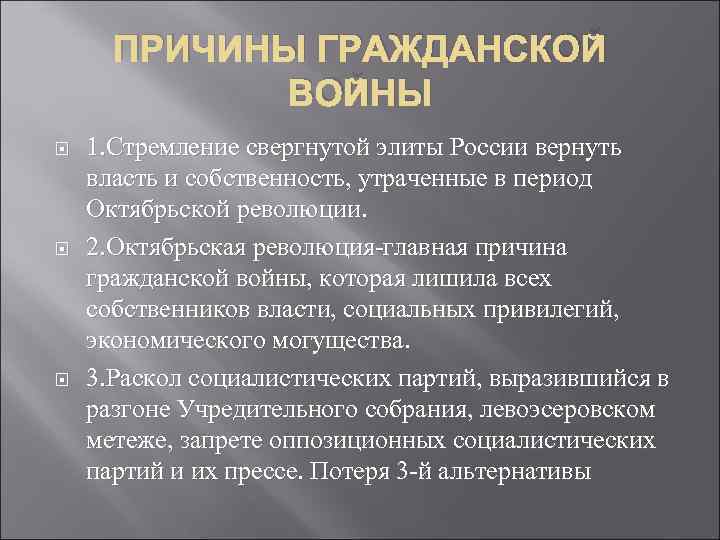 ПРИЧИНЫ ГРАЖДАНСКОЙ ВОЙНЫ

1.Стремление свергнутой элиты России вернуть власть и собственность, утраченные в период Октябрьской революции.

2.Октябрьская революция-главная причина гражданской войны, которая лишила всех собственников власти, социальных привилегий, экономического могущества.

3.Раскол социалистических партий, выразившийся в разгоне Учредительного собрания, левоэсеровском метеже, запрете оппозиционных социалистических партий и их прессе. Потеря 3-й альтернативы